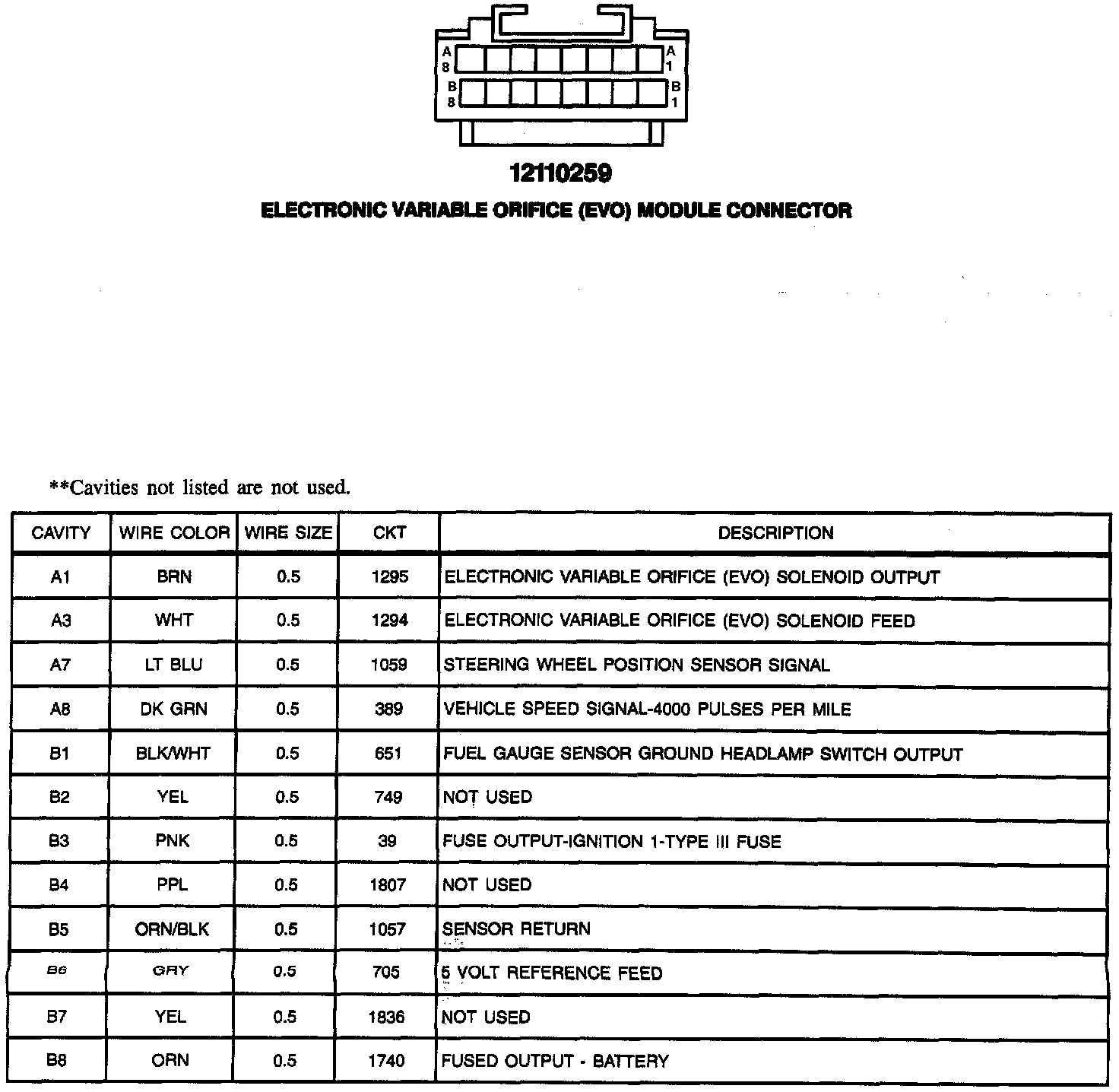 A 8
A 1
B 8
B 1

12110259

ELECTRONIC VARIABLE ORIFICE (EVO) MODULE CONNECTOR

**Cavities not listed are not used.

| CAVITY | WIRE COLOR | WIRE SIZE | CKT | DESCRIPTION |
|---|---|---|---|---|
| A1 | BRN | 0.5 | 1295 | ELECTRONIC VARIABLE ORIFICE (EVO) SOLENOID OUTPUT |
| A3 | WHT | 0.5 | 1294 | ELECTRONIC VARIABLE ORIFICE (EVO) SOLENOID FEED |
| A7 | LT BLU | 0.5 | 1059 | STEERING WHEEL POSITION SENSOR SIGNAL |
| A8 | DK GRN | 0.5 | 389 | VEHICLE SPEED SIGNAL-4000 PULSES PER MILE |
| B1 | BLK/WHT | 0.5 | 651 | FUEL GAUGE SENSOR GROUND HEADLAMP SWITCH OUTPUT |
| B2 | YEL | 0.5 | 749 | NOT USED |
| B3 | PNK | 0.5 | 39 | FUSE OUTPUT-IGNITION 1-TYPE III FUSE |
| B4 | PPL | 0.5 | 1807 | NOT USED |
| B5 | ORN/BLK | 0.5 | 1057 | SENSOR RETURN |
| B6 | GRY | 0.5 | 705 | 5 VOLT REFERENCE FEED |
| B7 | YEL | 0.5 | 1836 | NOT USED |
| B8 | ORN | 0.5 | 1740 | FUSED OUTPUT - BATTERY |